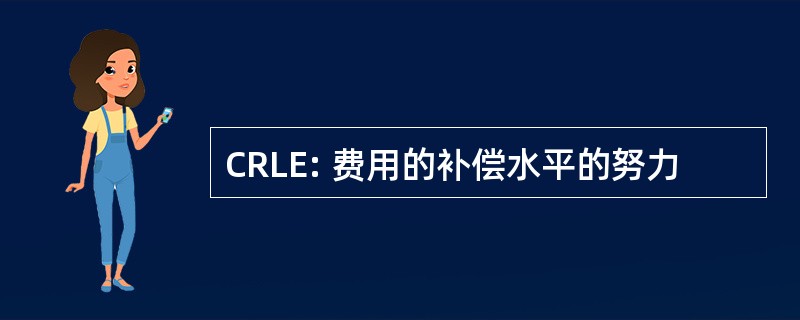 CRLE: 费用的补偿水平的努力